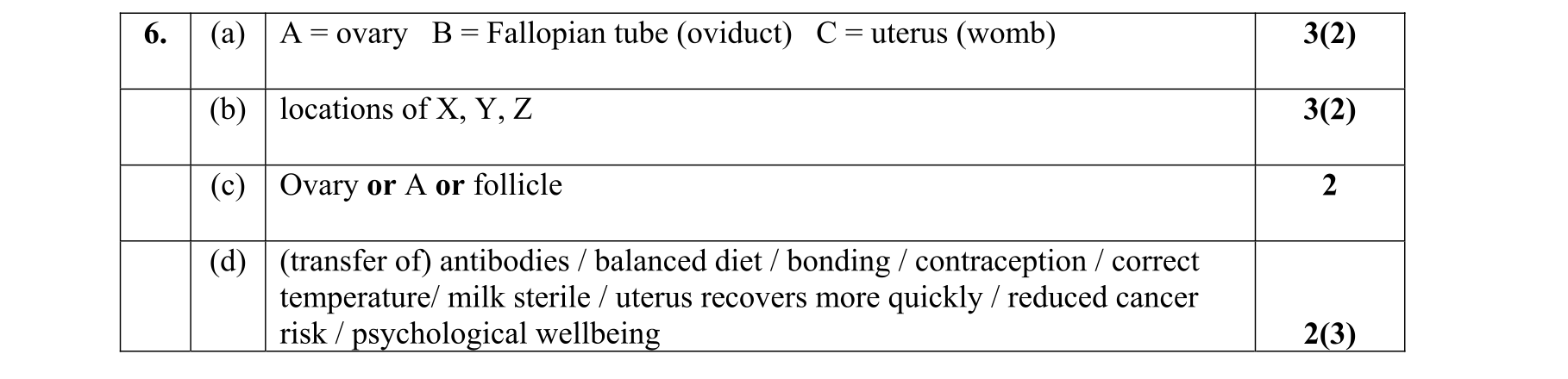 | 6. | (a) | A = ovary   B = Fallopian tube (oviduct)   C = uterus (womb) | 3(2) |
|---|---|---|---|
|  | (b) | locations of X, Y, Z | 3(2) |
|  | (c) | Ovary or A or follicle | 2 |
|  | (d) | (transfer of) antibodies / balanced diet / bonding / contraception / correct temperature/ milk sterile / uterus recovers more quickly / reduced cancer risk / psychological wellbeing | 2(3) |